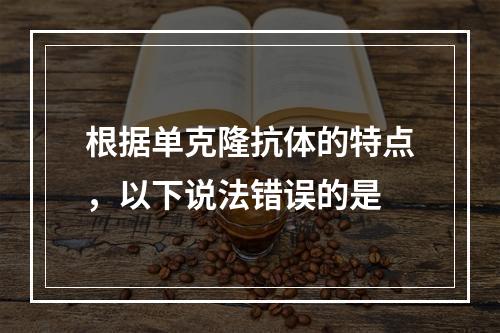 根据单克隆抗体的特点，以下说法错误的是